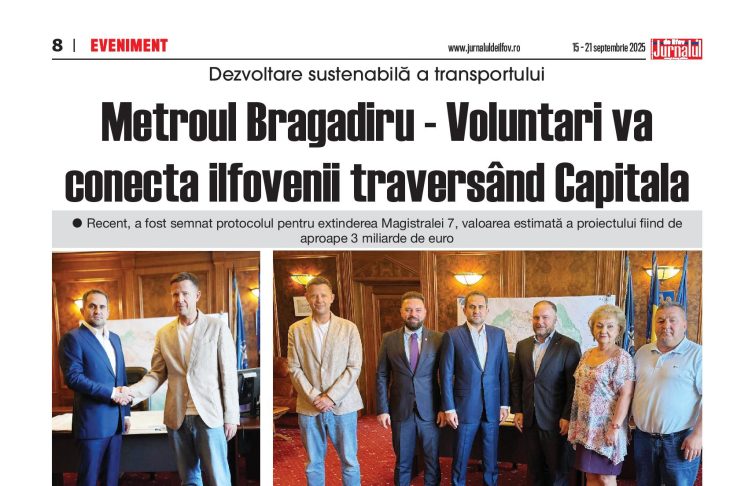 8 | EVENIMENT www.jurnaluldeilfov.ro 15 - 21 septembrie 2025 Jurnalul de Ilfov

Dezvoltare sustenabilă a transportului

Metroul Bragadiru - Voluntari va conecta ilfovenii traversând Capitala

• Recent, a fost semnat protocolul pentru extinderea Magistralei 7, valoarea estimată a proiectului fiind de aproape 3 miliarde de euro